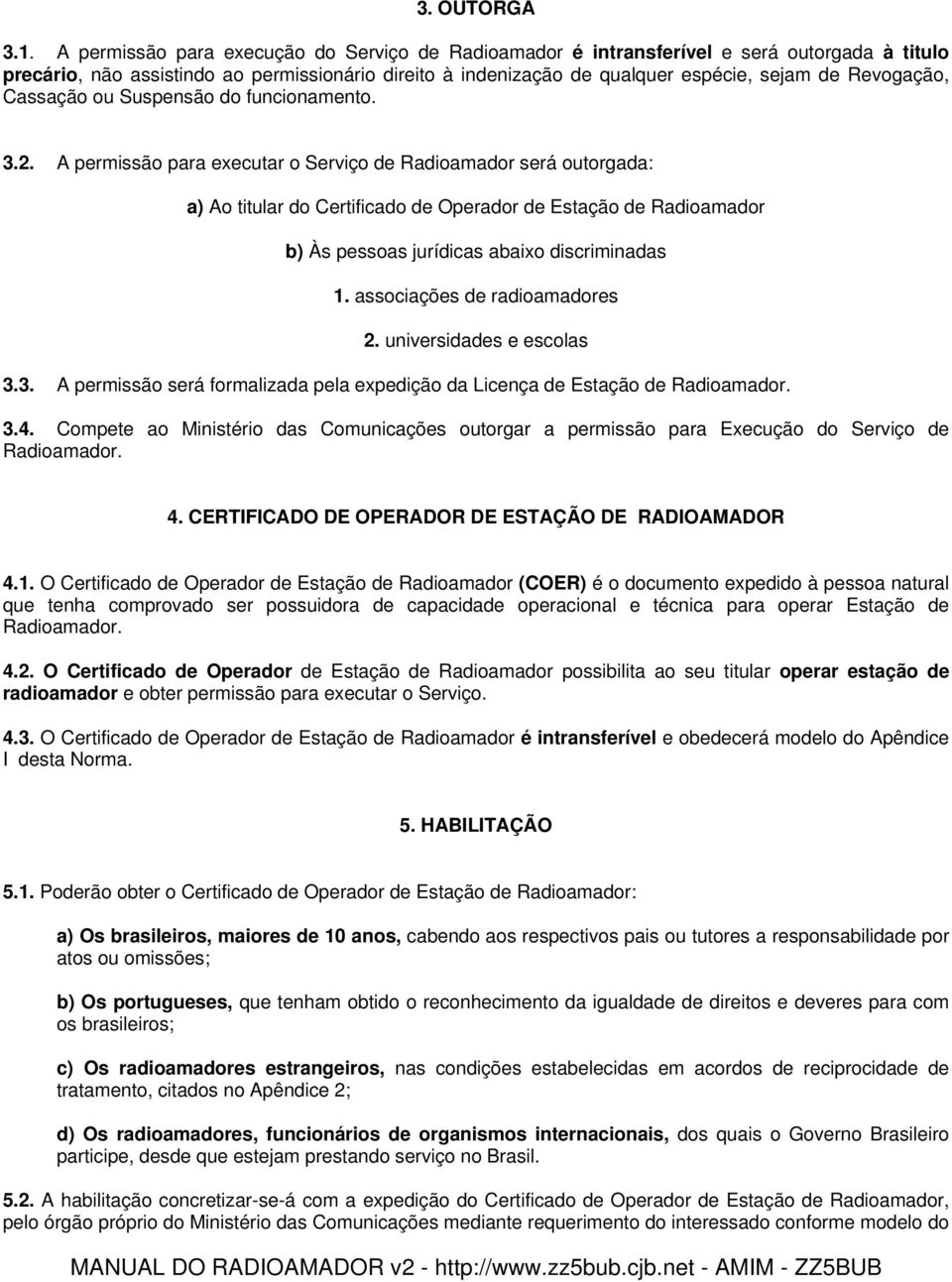 3. OUTORGA

3.1. A permissão para execução do Serviço de Radioamador é intransferível e será outorgada à titulo precário, não assistindo ao permissionário direito à indenização de qualquer espécie, sejam de Revogação, Cassação ou Suspensão do funcionamento.

3.2. A permissão para executar o Serviço de Radioamador será outorgada:

a) Ao titular do Certificado de Operador de Estação de Radioamador

b) Às pessoas jurídicas abaixo discriminadas

1. associações de radioamadores

2. universidades e escolas

3.3. A permissão será formalizada pela expedição da Licença de Estação de Radioamador.

3.4. Compete ao Ministério das Comunicações outorgar a permissão para Execução do Serviço de Radioamador.

4. CERTIFICADO DE OPERADOR DE ESTAÇÃO DE RADIOAMADOR

4.1. O Certificado de Operador de Estação de Radioamador (COER) é o documento expedido à pessoa natural que tenha comprovado ser possuidora de capacidade operacional e técnica para operar Estação de Radioamador.

4.2. O Certificado de Operador de Estação de Radioamador possibilita ao seu titular operar estação de radioamador e obter permissão para executar o Serviço.

4.3. O Certificado de Operador de Estação de Radioamador é intransferível e obedecerá modelo do Apêndice I desta Norma.

5. HABILITAÇÃO

5.1. Poderão obter o Certificado de Operador de Estação de Radioamador:

a) Os brasileiros, maiores de 10 anos, cabendo aos respectivos pais ou tutores a responsabilidade por atos ou omissões;

b) Os portugueses, que tenham obtido o reconhecimento da igualdade de direitos e deveres para com os brasileiros;

c) Os radioamadores estrangeiros, nas condições estabelecidas em acordos de reciprocidade de tratamento, citados no Apêndice 2;

d) Os radioamadores, funcionários de organismos internacionais, dos quais o Governo Brasileiro participe, desde que estejam prestando serviço no Brasil.

5.2. A habilitação concretizar-se-á com a expedição do Certificado de Operador de Estação de Radioamador, pelo órgão próprio do Ministério das Comunicações mediante requerimento do interessado conforme modelo do

MANUAL DO RADIOAMADOR v2 - http://www.zz5bub.cjb.net - AMIM - ZZ5BUB